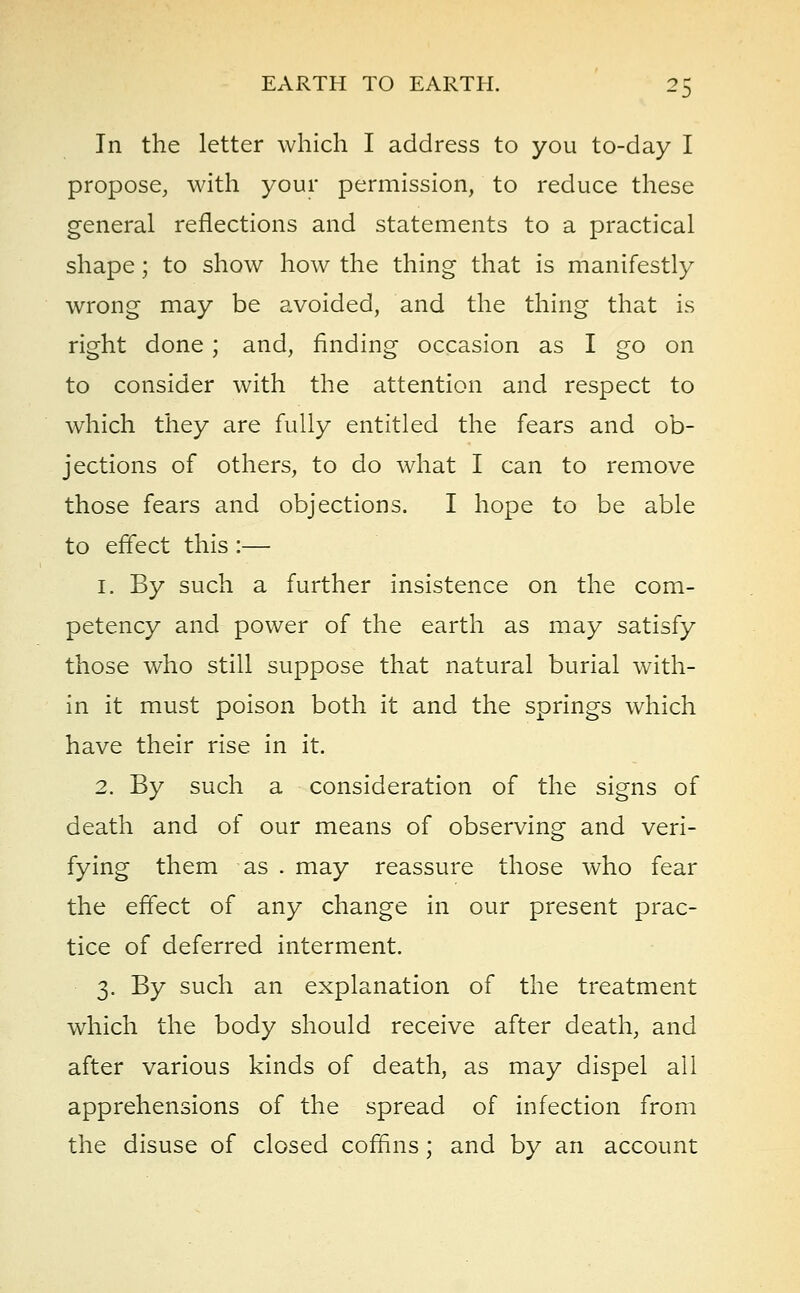 EARTH TO EARTH. 25

In the letter which I address to you to-day I propose, with your permission, to reduce these general reflections and statements to a practical shape; to show how the thing that is manifestly wrong may be avoided, and the thing that is right done; and, finding occasion as I go on to consider with the attention and respect to which they are fully entitled the fears and objections of others, to do what I can to remove those fears and objections. I hope to be able to effect this:—

1. By such a further insistence on the competency and power of the earth as may satisfy those who still suppose that natural burial within it must poison both it and the springs which have their rise in it.

2. By such a consideration of the signs of death and of our means of observing and verifying them as . may reassure those who fear the effect of any change in our present practice of deferred interment.

3. By such an explanation of the treatment which the body should receive after death, and after various kinds of death, as may dispel all apprehensions of the spread of infection from the disuse of closed coffins; and by an account